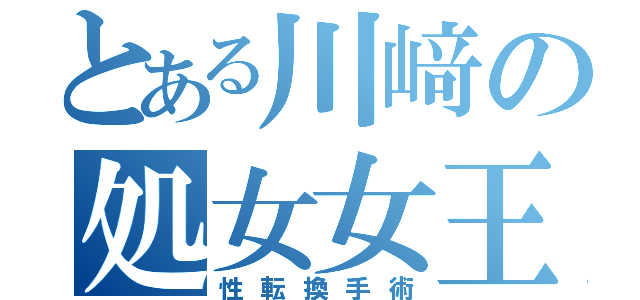 とある川崎の
処女女王
性転換手術